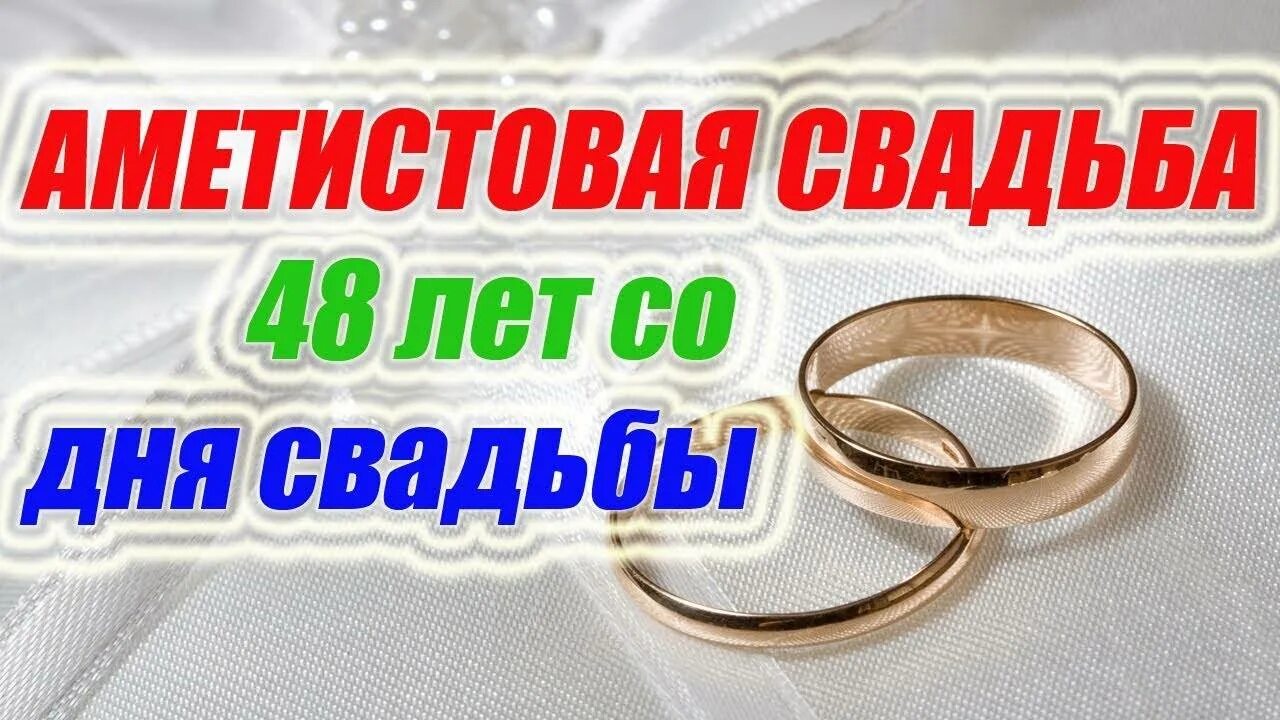 АМЕТИСТОВАЯ СВАДЬБА
48 лет со
дня свадьбы